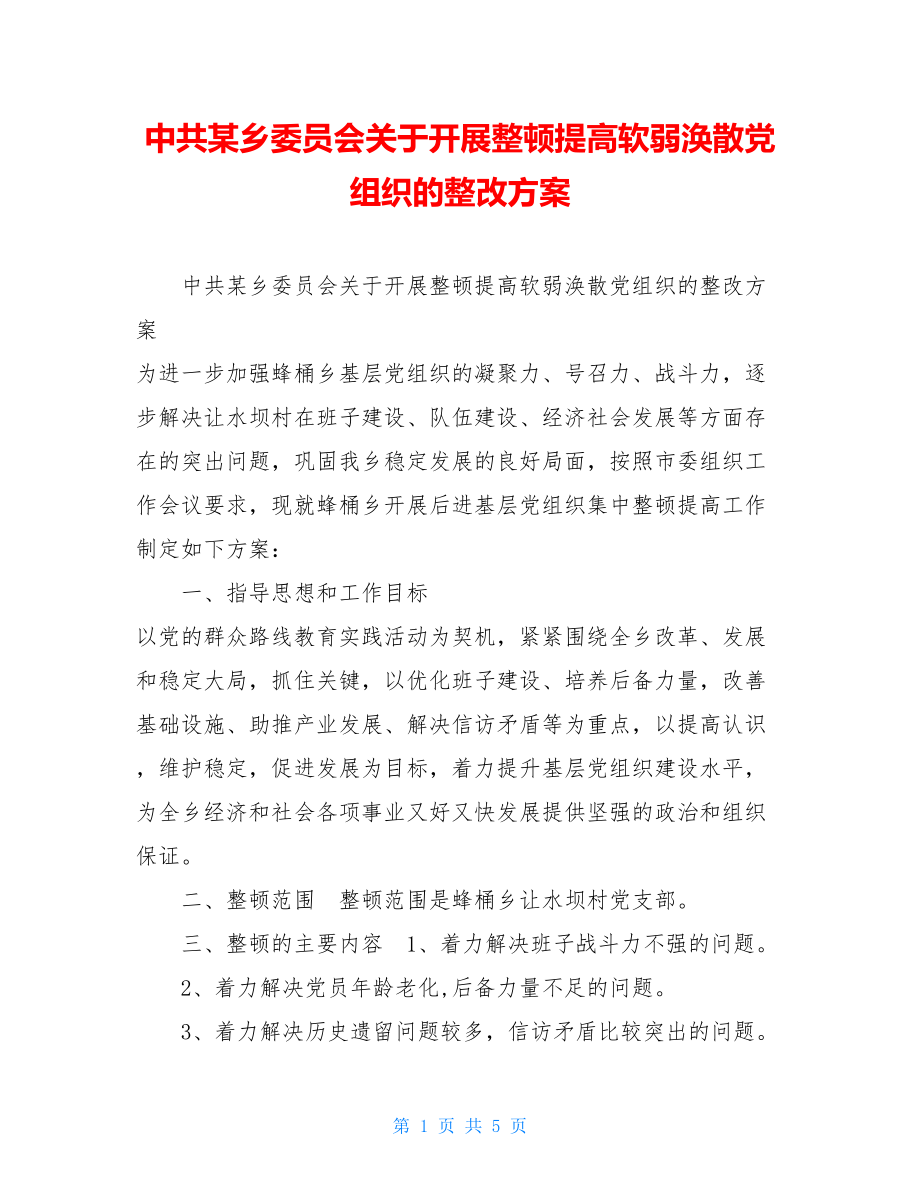 中共某乡委员会关于开展整顿提高软弱涣散党组织的整改方案

中共某乡委员会关于开展整顿提高软弱涣散党组织的整改方案

为进一步加强蜂桶乡基层党组织的凝聚力、号召力、战斗力，逐步解决让水坝村在班子建设、队伍建设、经济社会发展等方面存在的突出问题，巩固我乡稳定发展的良好局面，按照市委组织工作会议要求，现就蜂桶乡开展后进基层党组织集中整顿提高工作制定如下方案：

一、指导思想和工作目标

以党的群众路线教育实践活动为契机，紧紧围绕全乡改革、发展和稳定大局，抓住关键，以优化班子建设、培养后备力量，改善基础设施、助推产业发展、解决信访矛盾等为重点，以提高认识，维护稳定，促进发展为目标，着力提升基层党组织建设水平，为全乡经济和社会各项事业又好又快发展提供坚强的政治和组织保证。

二、整顿范围　整顿范围是蜂桶乡让水坝村党支部。

三、整顿的主要内容　1、着力解决班子战斗力不强的问题。

2、着力解决党员年龄老化,后备力量不足的问题。

3、着力解决历史遗留问题较多，信访矛盾比较突出的问题。

第 1 页 共 5 页